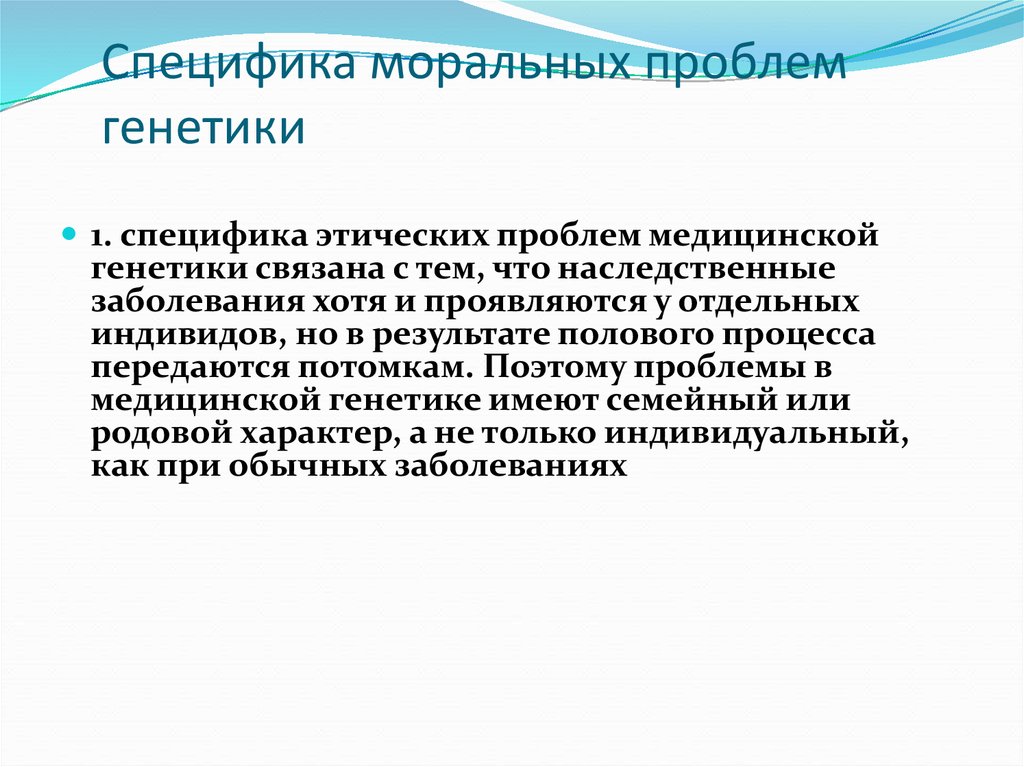 Специфика моральных проблем генетики

1. специфика этических проблем медицинской генетики связана с тем, что наследственные заболевания хотя и проявляются у отдельных индивидов, но в результате полового процесса передаются потомкам. Поэтому проблемы в медицинской генетике имеют семейный или родовой характер, а не только индивидуальный, как при обычных заболеваниях